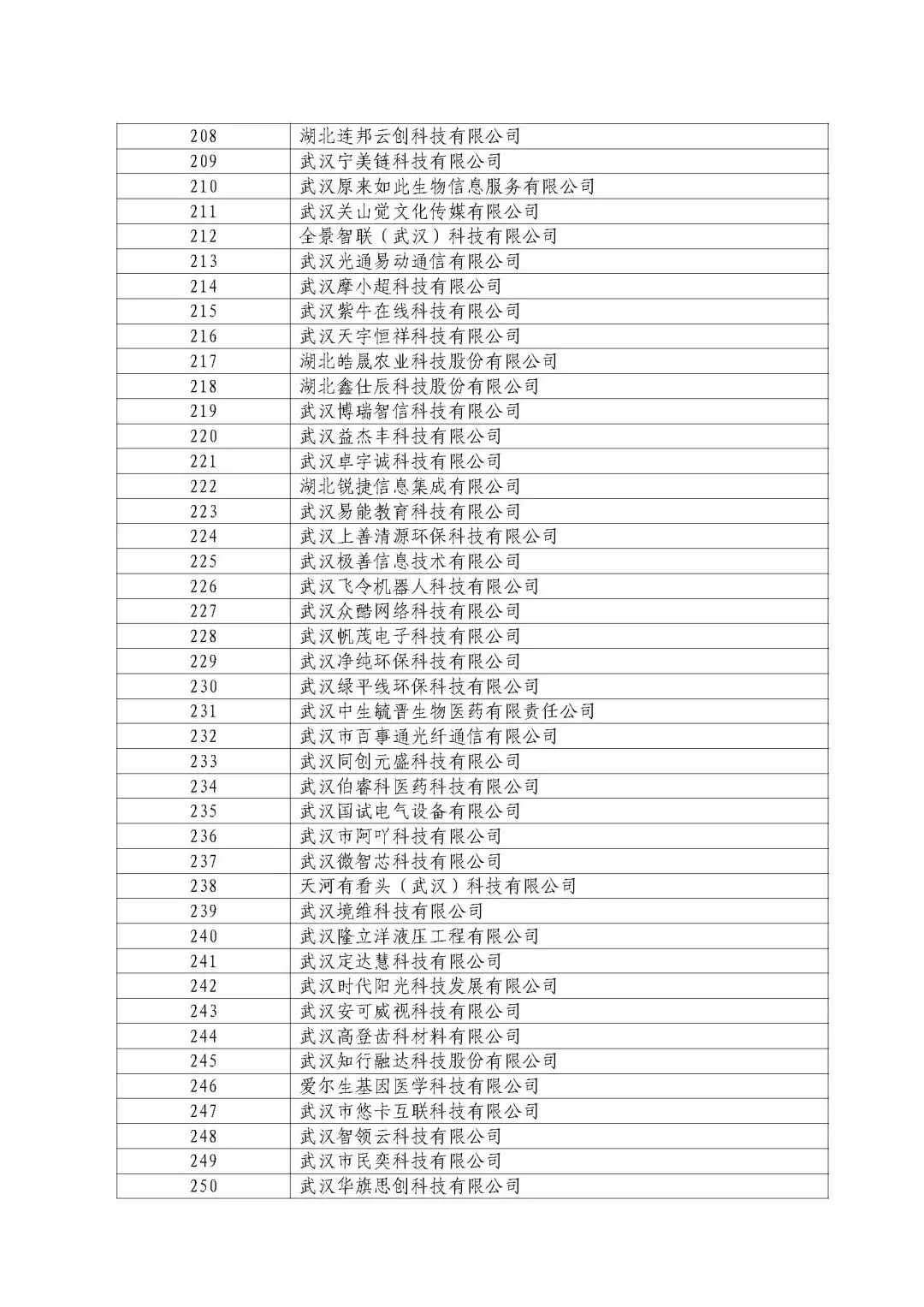 | | |
|---|---|
| 208 | 湖北连邦云创科技有限公司 |
| 209 | 武汉宁美链科技有限公司 |
| 210 | 武汉原来如此生物信息服务有限公司 |
| 211 | 武汉关山觉文化传媒有限公司 |
| 212 | 全景智联（武汉）科技有限公司 |
| 213 | 武汉光通易动通信有限公司 |
| 214 | 武汉摩小超科技有限公司 |
| 215 | 武汉紫牛在线科技有限公司 |
| 216 | 武汉天宇恒祥科技有限公司 |
| 217 | 湖北皓晟农业科技股份有限公司 |
| 218 | 湖北鑫仕辰科技股份有限公司 |
| 219 | 武汉博瑞智信科技有限公司 |
| 220 | 武汉益杰丰科技有限公司 |
| 221 | 武汉卓宇诚科技有限公司 |
| 222 | 湖北锐捷信息集成有限公司 |
| 223 | 武汉易能教育科技有限公司 |
| 224 | 武汉上善清源环保科技有限公司 |
| 225 | 武汉极善信息技术有限公司 |
| 226 | 武汉飞令机器人科技有限公司 |
| 227 | 武汉众酷网络科技有限公司 |
| 228 | 武汉帆茂电子科技有限公司 |
| 229 | 武汉净纯环保科技有限公司 |
| 230 | 武汉绿平线环保科技有限公司 |
| 231 | 武汉中生毓晋生物医药有限责任公司 |
| 232 | 武汉市百事通光纤通信有限公司 |
| 233 | 武汉同创元盛科技有限公司 |
| 234 | 武汉伯睿科医药科技有限公司 |
| 235 | 武汉国试电气设备有限公司 |
| 236 | 武汉市阿吖科技有限公司 |
| 237 | 武汉微智芯科技有限公司 |
| 238 | 天河有看头（武汉）科技有限公司 |
| 239 | 武汉境维科技有限公司 |
| 240 | 武汉隆立洋液压工程有限公司 |
| 241 | 武汉定达慧科技有限公司 |
| 242 | 武汉时代阳光科技发展有限公司 |
| 243 | 武汉安可威视科技有限公司 |
| 244 | 武汉高登齿科材料有限公司 |
| 245 | 武汉知行融达科技股份有限公司 |
| 246 | 爱尔生基因医学科技有限公司 |
| 247 | 武汉市悠卡互联科技有限公司 |
| 248 | 武汉智领云科技有限公司 |
| 249 | 武汉市民奕科技有限公司 |
| 250 | 武汉华旗思创科技有限公司 |